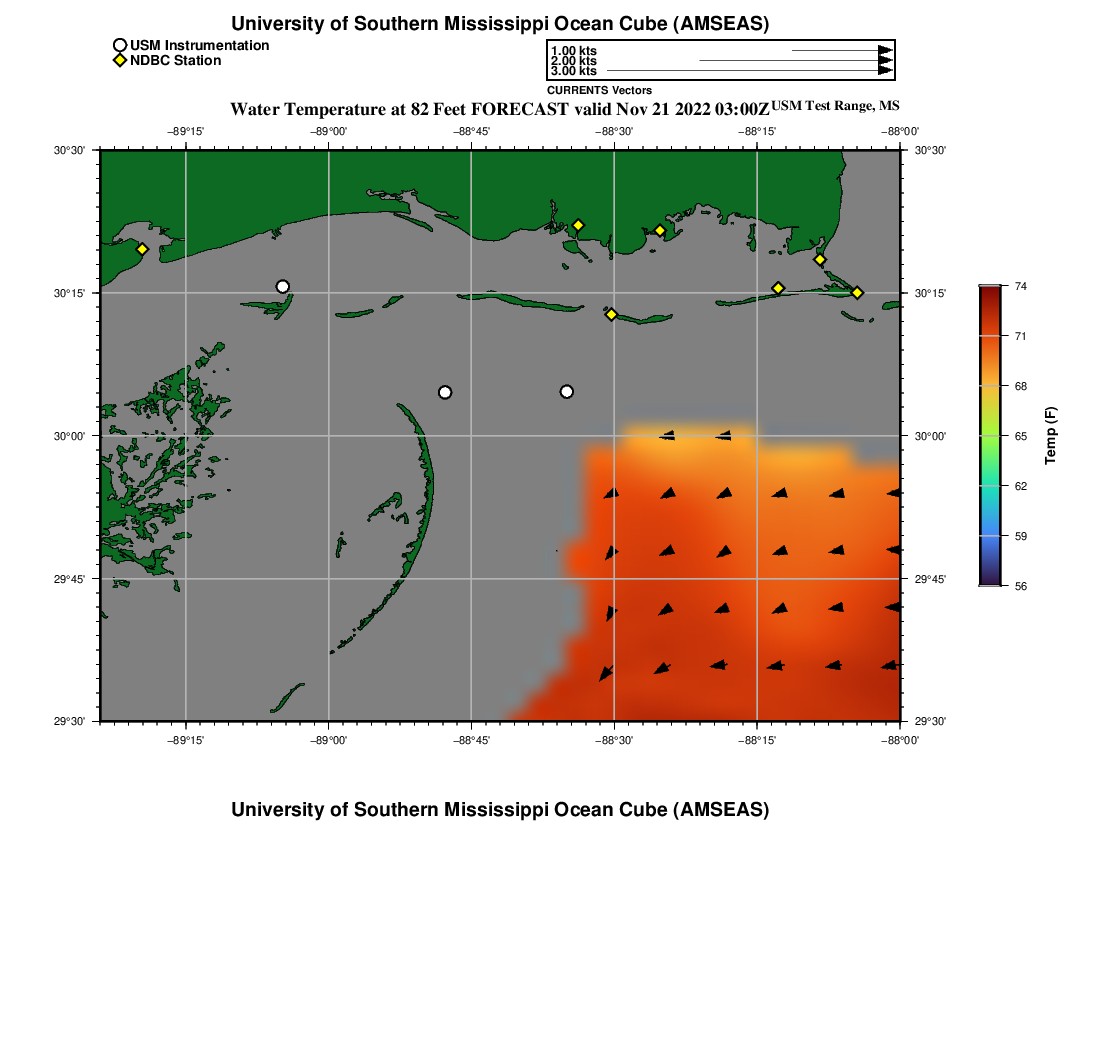 University of Southern Mississippi Ocean Cube (AMSEAS)

USM Instrumentation
NDBC Station

1.00 kts
2.00 kts
3.00 kts
CURRENTS Vectors

Water Temperature at 82 Feet FORECAST valid Nov 21 2022 03:00Z USM Test Range, MS

−89°15' −89°00' −88°45' −88°30' −88°15' −88°00'

30°30' 30°15' 30°00' 29°45' 29°30'

30°30' 30°15' 30°00' 29°45' 29°30'

−89°15' −89°00' −88°45' −88°30' −88°15' −88°00'

74
71
68
65
62
59
56
Temp (F)

University of Southern Mississippi Ocean Cube (AMSEAS)